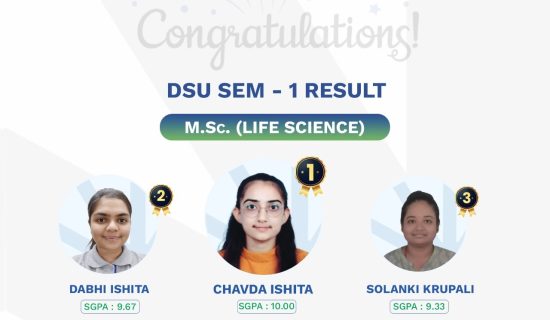 Congratulations!

DSU SEM - 1 RESULT

M.Sc. (LIFE SCIENCE)

2
DABHI ISHITA
SGPA : 9.67

1
CHAVDA ISHITA
SGPA : 10.00

3
SOLANKI KRUPALI
SGPA : 9.33